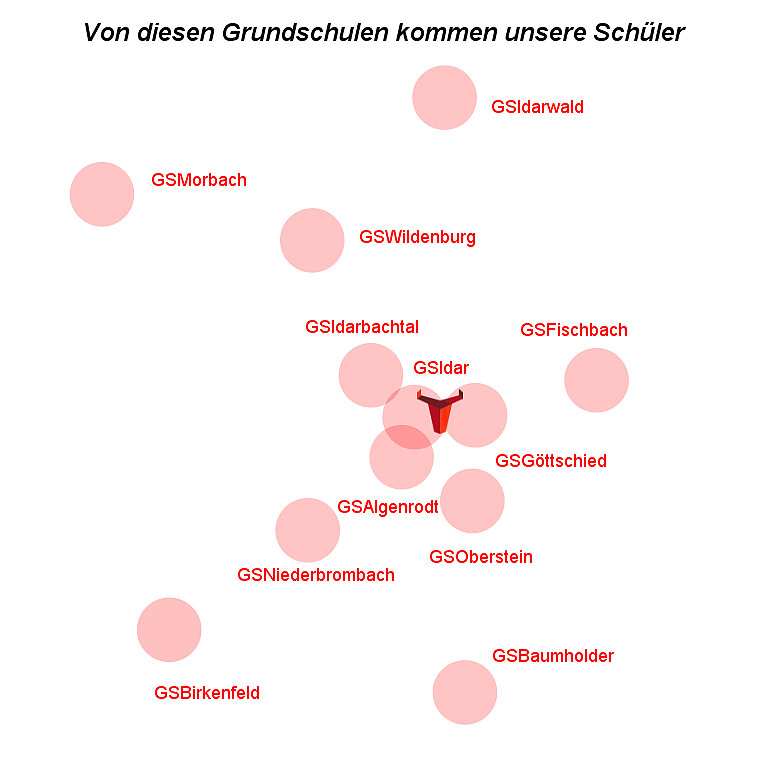 Von diesen Grundschulen kommen unsere Schüler

GSIdarwald

GSMorbach

GSWildenburg

GSIdarbachtal

GSFischbach

GSIdar

GSGöttschied

GSAlgenrodt

GSOberstein

GSNiederbrombach

GSBaumholder

GSBirkenfeld